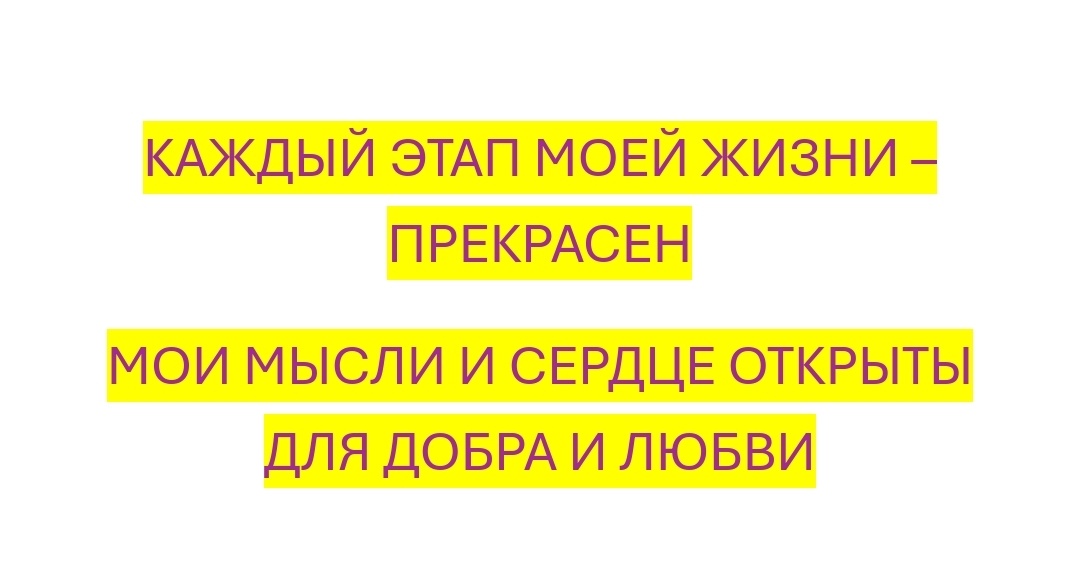 КАЖДЫЙ ЭТАП МОЕЙ ЖИЗНИ – ПРЕКРАСЕН

МОИ МЫСЛИ И СЕРДЦЕ ОТКРЫТЫ ДЛЯ ДОБРА И ЛЮБВИ